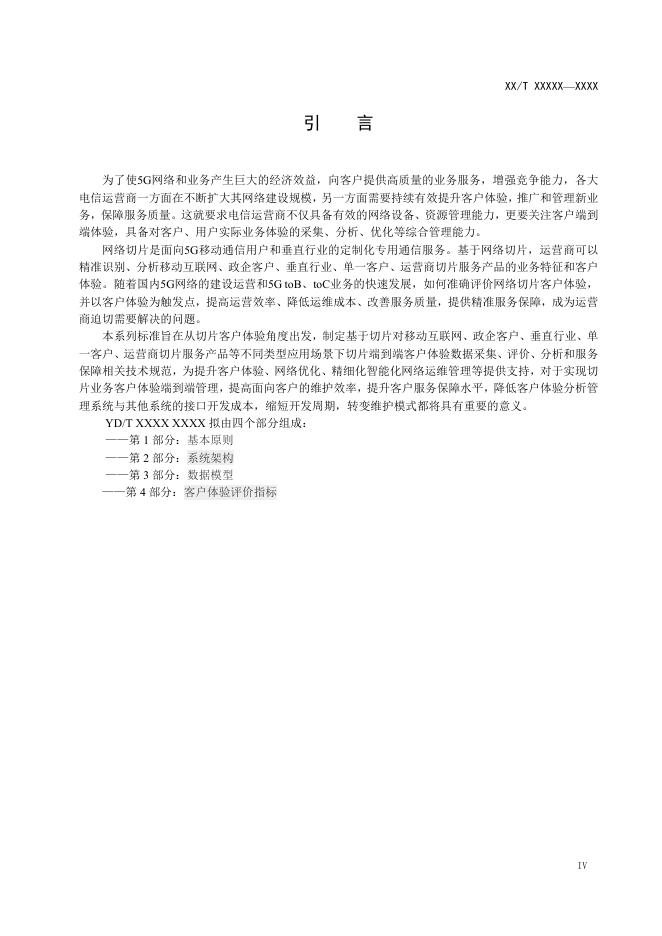 XX/T XXXXX—XXXX

引 言

为了使5G网络和业务产生巨大的经济效益，向客户提供高质量的业务服务，增强竞争能力，各大电信运营商一方面在不断扩大其网络建设规模，另一方面需要持续有效提升客户体验，推广和管理新业务，保障服务质量。这就要求电信运营商不仅具备有效的网络设备、资源管理能力，更要关注客户端到端体验，具备对客户、用户实际业务体验的采集、分析、优化等综合管理能力。

网络切片是面向5G移动通信用户和垂直行业的定制化专用通信服务。基于网络切片，运营商可以精准识别、分析移动互联网、政企客户、垂直行业、单一客户、运营商切片服务产品的业务特征和客户体验。随着国内5G网络的建设运营和5G toB、toC业务的快速发展，如何准确评价网络切片客户体验，并以客户体验为触发点，提高运营效率、降低运维成本、改善服务质量，提供精准服务保障，成为运营商迫切需要解决的问题。

本系列标准旨在从切片客户体验角度出发，制定基于切片对移动互联网、政企客户、垂直行业、单一客户、运营商切片服务产品等不同类型应用场景下切片端到端客户体验数据采集、评价、分析和服务保障相关技术规范，为提升客户体验、网络优化、精细化智能化网络运维管理等提供支持，对于实现切片业务客户体验端到端管理，提高面向客户的维护效率，提升客户服务保障水平，降低客户体验分析管理系统与其他系统的接口开发成本，缩短开发周期，转变维护模式都将具有重要的意义。

YD/T XXXX XXXX 拟由四个部分组成：

——第 1 部分：基本原则

——第 2 部分：系统架构

——第 3 部分：数据模型

——第 4 部分：客户体验评价指标

IV